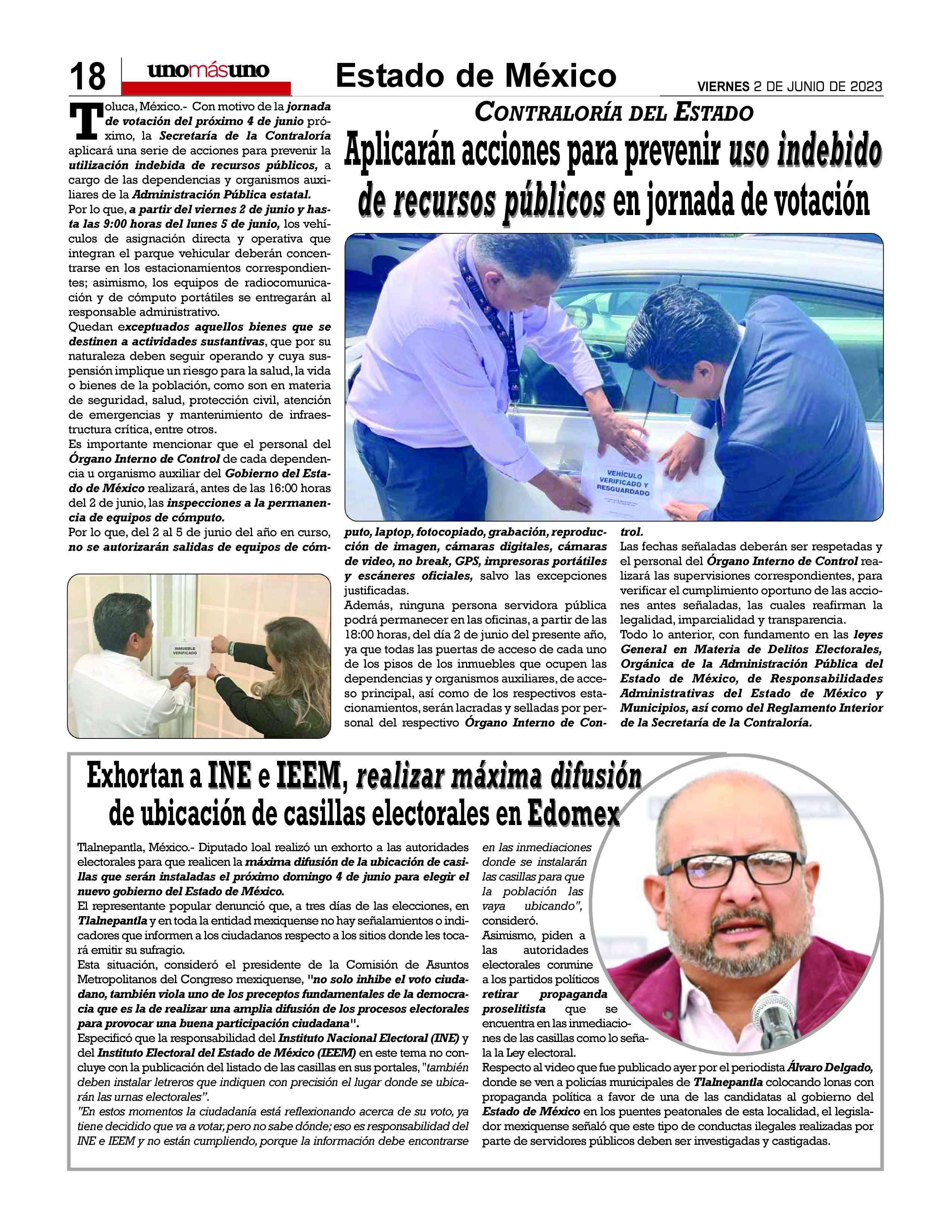 18 unomásuno Estado de México VIERNES 2 DE JUNIO DE 2023

CONTRALORÍA DEL ESTADO

Aplicarán acciones para prevenir uso indebido de recursos públicos en jornada de votación

Toluca, México.- Con motivo de la jornada de votación del próximo 4 de junio próximo, la Secretaría de la Contraloría aplicará una serie de acciones para prevenir la utilización indebida de recursos públicos, a cargo de las dependencias y organismos auxiliares de la Administración Pública estatal.
Por lo que, a partir del viernes 2 de junio y hasta las 9:00 horas del lunes 5 de junio, los vehículos de asignación directa y operativa que integran el parque vehicular deberán concentrarse en los estacionamientos correspondientes; asimismo, los equipos de radiocomunicación y de cómputo portátiles se entregarán al responsable administrativo.
Quedan exceptuados aquellos bienes que se destinen a actividades sustantivas, que por su naturaleza deben seguir operando y cuya suspensión implique un riesgo para la salud, la vida o bienes de la población, como son en materia de seguridad, salud, protección civil, atención de emergencias y mantenimiento de infraestructura crítica, entre otros.
Es importante mencionar que el personal del Órgano Interno de Control de cada dependencia u organismo auxiliar del Gobierno del Estado de México realizará, antes de las 16:00 horas del 2 de junio, las inspecciones a la permanencia de equipos de cómputo.
Por lo que, del 2 al 5 de junio del año en curso, no se autorizarán salidas de equipos de cómputo, laptop, fotocopiado, grabación, reproducción de imagen, cámaras digitales, cámaras de video, no break, GPS, impresoras portátiles y escáneres oficiales, salvo las excepciones justificadas.
Además, ninguna persona servidora pública podrá permanecer en las oficinas, a partir de las 18:00 horas, del día 2 de junio del presente año, ya que todas las puertas de acceso de cada uno de los pisos de los inmuebles que ocupen las dependencias y organismos auxiliares, de acceso principal, así como de los respectivos estacionamientos, serán lacradas y selladas por personal del respectivo Órgano Interno de Control.
Las fechas señaladas deberán ser respetadas y el personal del Órgano Interno de Control realizará las supervisiones correspondientes, para verificar el cumplimiento oportuno de las acciones antes señaladas, las cuales reafirman la legalidad, imparcialidad y transparencia.
Todo lo anterior, con fundamento en las leyes General en Materia de Delitos Electorales, Orgánica de la Administración Pública del Estado de México, de Responsabilidades Administrativas del Estado de México y Municipios, así como del Reglamento Interior de la Secretaría de la Contraloría.

VEHÍCULO VERIFICADO Y RESGUARDADO

INMUEBLE VERIFICADO

Exhortan a INE e IEEM, realizar máxima difusión de ubicación de casillas electorales en Edomex

Tlalnepantla, México.- Diputado loal realizó un exhorto a las autoridades electorales para que realicen la máxima difusión de la ubicación de casillas que serán instaladas el próximo domingo 4 de junio para elegir el nuevo gobierno del Estado de México.
El representante popular denunció que, a tres días de las elecciones, en Tlalnepantla y en toda la entidad mexiquense no hay señalamientos o indicadores que informen a los ciudadanos respecto a los sitios donde les tocará emitir su sufragio.
Esta situación, consideró el presidente de la Comisión de Asuntos Metropolitanos del Congreso mexiquense, "no solo inhibe el voto ciudadano, también viola uno de los preceptos fundamentales de la democracia que es la de realizar una amplia difusión de los procesos electorales para provocar una buena participación ciudadana".
Especificó que la responsabilidad del Instituto Nacional Electoral (INE) y del Instituto Electoral del Estado de México (IEEM) en este tema no concluye con la publicación del listado de las casillas en sus portales, "también deben instalar letreros que indiquen con precisión el lugar donde se ubicarán las urnas electorales".
"En estos momentos la ciudadanía está reflexionando acerca de su voto, ya tiene decidido que va a votar, pero no sabe dónde; eso es responsabilidad del INE e IEEM y no están cumpliendo, porque la información debe encontrarse en las inmediaciones donde se instalarán las casillas para que la población las vaya ubicando", consideró.
Asimismo, piden a las autoridades electorales conmine a los partidos políticos retirar propaganda proselitista que se encuentra en las inmediaciones de las casillas como lo señala la Ley electoral.
Respecto al video que fue publicado ayer por el periodista Álvaro Delgado, donde se ven a policías municipales de Tlalnepantla colocando lonas con propaganda política a favor de una de las candidatas al gobierno del Estado de México en los puentes peatonales de esta localidad, el legislador mexiquense señaló que este tipo de conductas ilegales realizadas por parte de servidores públicos deben ser investigadas y castigadas.